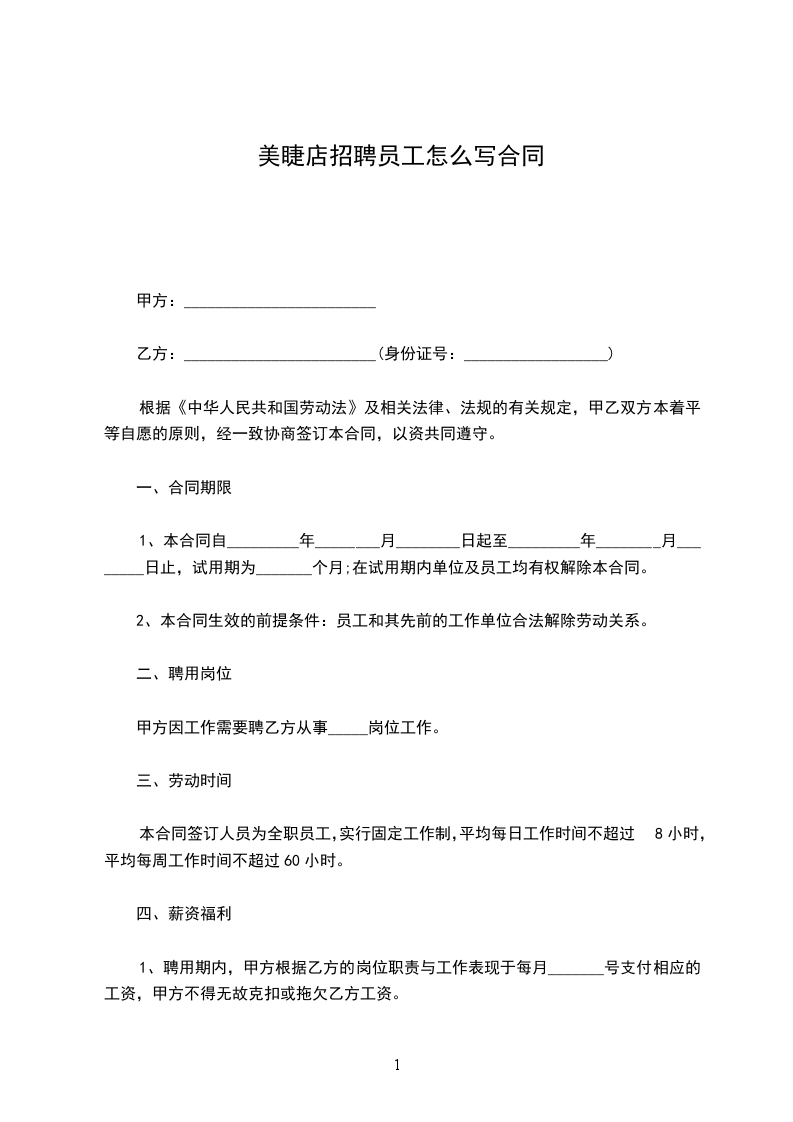 美睫店招聘员工怎么写合同

甲方：________________________

乙方：________________________(身份证号：__________________)

根据《中华人民共和国劳动法》及相关法律、法规的有关规定，甲乙双方本着平等自愿的原则，经一致协商签订本合同，以资共同遵守。

一、合同期限

1、本合同自_________年________月________日起至_________年________月________日止，试用期为_______个月;在试用期内单位及员工均有权解除本合同。

2、本合同生效的前提条件：员工和其先前的工作单位合法解除劳动关系。

二、聘用岗位

甲方因工作需要聘乙方从事_____岗位工作。

三、劳动时间

本合同签订人员为全职员工,实行固定工作制,平均每日工作时间不超过 8 小时，平均每周工作时间不超过 60 小时。

四、薪资福利

1、聘用期内，甲方根据乙方的岗位职责与工作表现于每月_______号支付相应的工资，甲方不得无故克扣或拖欠乙方工资。

1